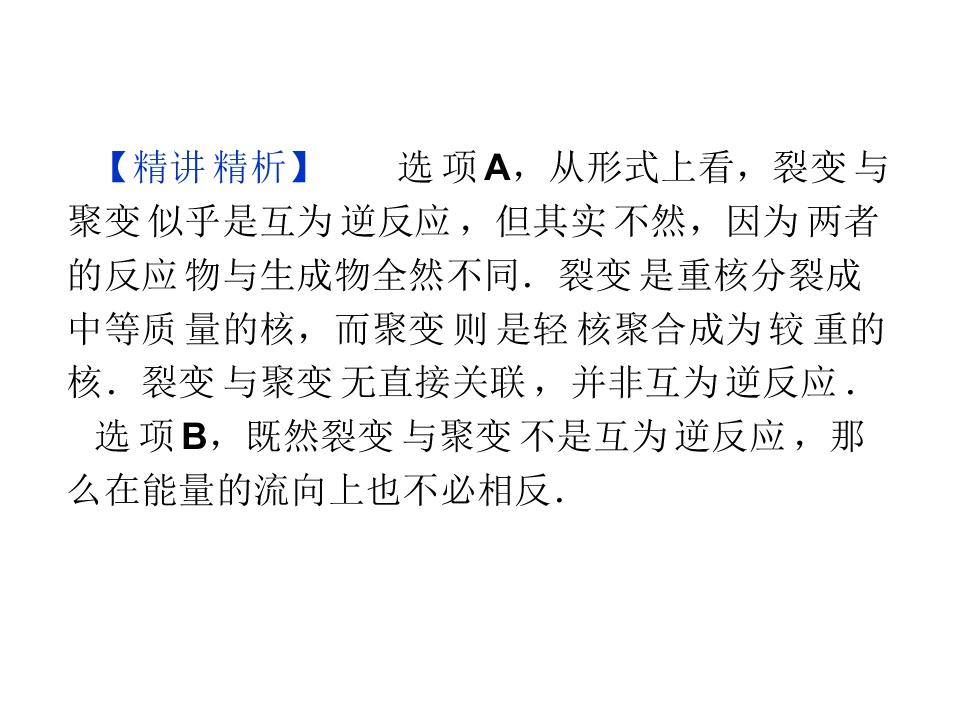 【精讲精析】 选项A，从形式上看，裂变与聚变似乎是互为逆反应，但其实不然，因为两者的反应物与生成物全然不同．裂变是重核分裂成中等质量的核，而聚变则是轻核聚合成为较重的核．裂变与聚变无直接关联，并非互为逆反应．

选项B，既然裂变与聚变不是互为逆反应，那么在能量的流向上也不必相反．